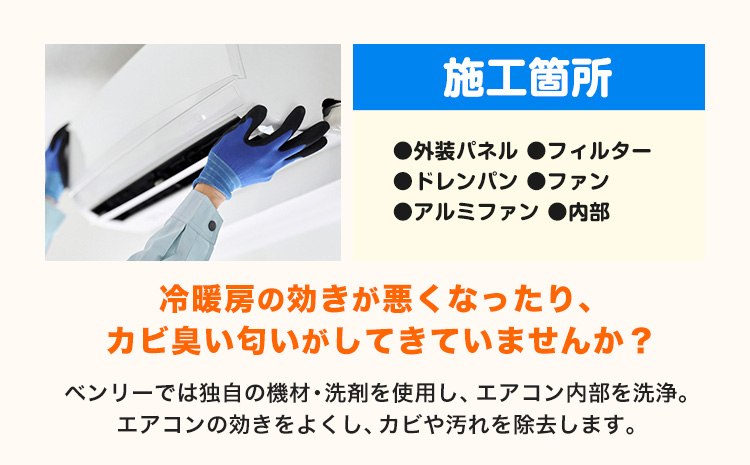 施工箇所

●外装パネル ●フィルター
●ドレンパン ●ファン
●アルミファン ●内部

冷暖房の効きが悪くなったり、
カビ臭い匂いがしてきていませんか？

ベンリーでは独自の機材・洗剤を使用し、エアコン内部を洗浄。
エアコンの効きをよくし、カビや汚れを除去します。